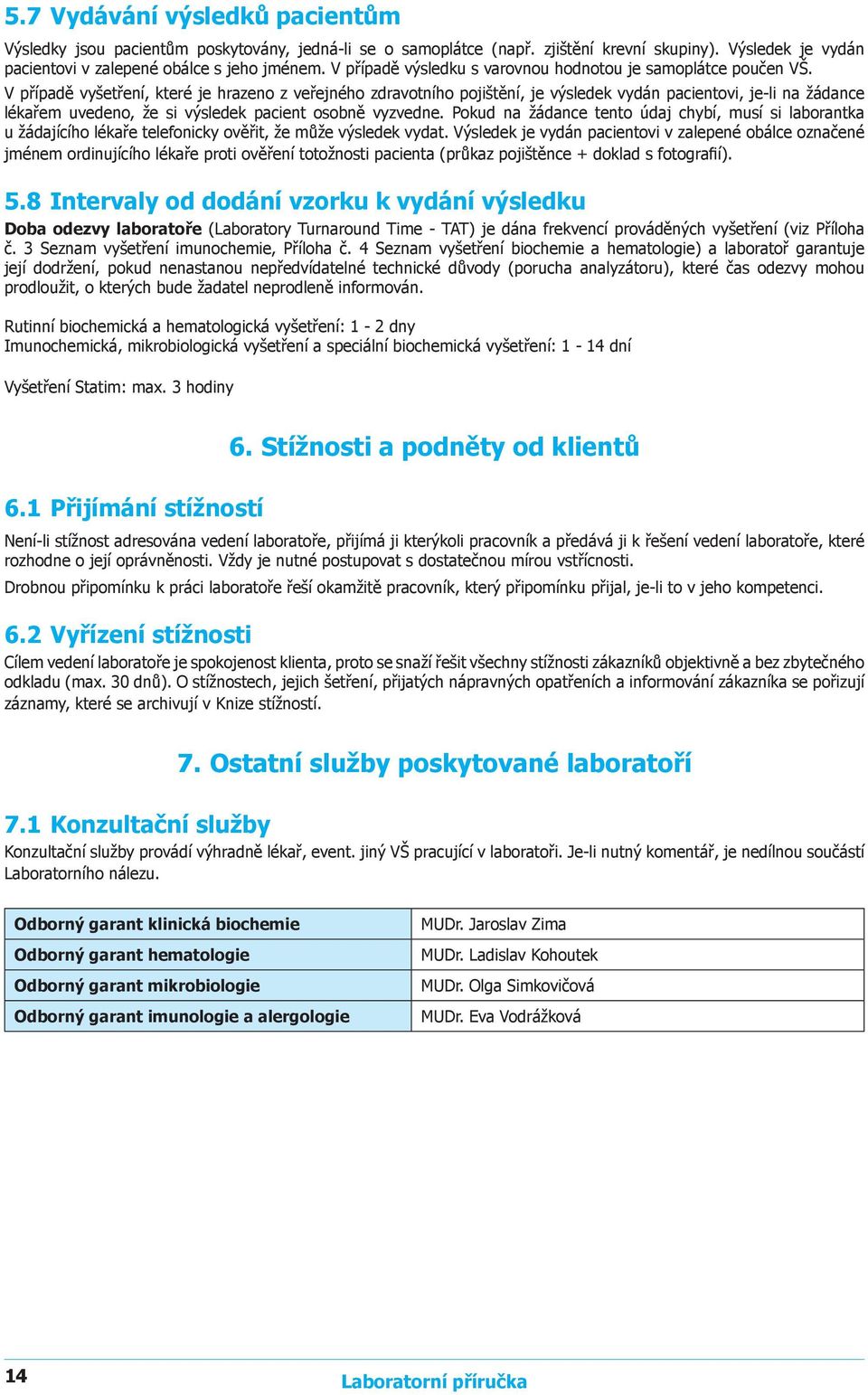 5.7 Vydávání výsledků pacientům

Výsledky jsou pacientům poskytovány, jedná-li se o samoplátce (např. zjištění krevní skupiny). Výsledek je vydán pacientovi v zalepené obálce s jeho jménem. V případě výsledku s varovnou hodnotou je samoplátce poučen VŠ.

V případě vyšetření, které je hrazeno z veřejného zdravotního pojištění, je výsledek vydán pacientovi, je-li na žádance lékařem uvedeno, že si výsledek pacient osobně vyzvedne. Pokud na žádance tento údaj chybí, musí si laborantka u žádajícího lékaře telefonicky ověřit, že může výsledek vydat. Výsledek je vydán pacientovi v zalepené obálce označené jménem ordinujícího lékaře proti ověření totožnosti pacienta (průkaz pojištěnce + doklad s fotografií).

5.8 Intervaly od dodání vzorku k vydání výsledku

Doba odezvy laboratoře (Laboratory Turnaround Time - TAT) je dána frekvencí prováděných vyšetření (viz Příloha č. 3 Seznam vyšetření imunochemie, Příloha č. 4 Seznam vyšetření biochemie a hematologie) a laboratoř garantuje její dodržení, pokud nenastanou nepředvídatelné technické důvody (porucha analyzátoru), které čas odezvy mohou prodloužit, o kterých bude žadatel neprodleně informován.

Rutinní biochemická a hematologická vyšetření: 1 - 2 dny
Imunochemická, mikrobiologická vyšetření a speciální biochemická vyšetření: 1 - 14 dní

Vyšetření Statim: max. 3 hodiny

6. Stížnosti a podněty od klientů

6.1 Přijímání stížností

Není-li stížnost adresována vedení laboratoře, přijímá ji kterýkoli pracovník a předává ji k řešení vedení laboratoře, které rozhodne o její oprávněnosti. Vždy je nutné postupovat s dostatečnou mírou vstřícnosti.

Drobnou připomínku k práci laboratoře řeší okamžitě pracovník, který připomínku přijal, je-li to v jeho kompetenci.

6.2 Vyřízení stížnosti

Cílem vedení laboratoře je spokojenost klienta, proto se snaží řešit všechny stížnosti zákazníků objektivně a bez zbytečného odkladu (max. 30 dnů). O stížnostech, jejich šetření, přijatých nápravných opatřeních a informování zákazníka se pořizují záznamy, které se archivují v Knize stížností.

7. Ostatní služby poskytované laboratoří

7.1 Konzultační služby

Konzultační služby provádí výhradně lékař, event. jiný VŠ pracující v laboratoři. Je-li nutný komentář, je nedílnou součástí Laboratorního nálezu.

| Odborný garant klinická biochemie | MUDr. Jaroslav Zima |
|---|---|
| Odborný garant hematologie | MUDr. Ladislav Kohoutek |
| Odborný garant mikrobiologie | MUDr. Olga Simkovičová |
| Odborný garant imunologie a alergologie | MUDr. Eva Vodrážková |

14

Laboratorní příručka